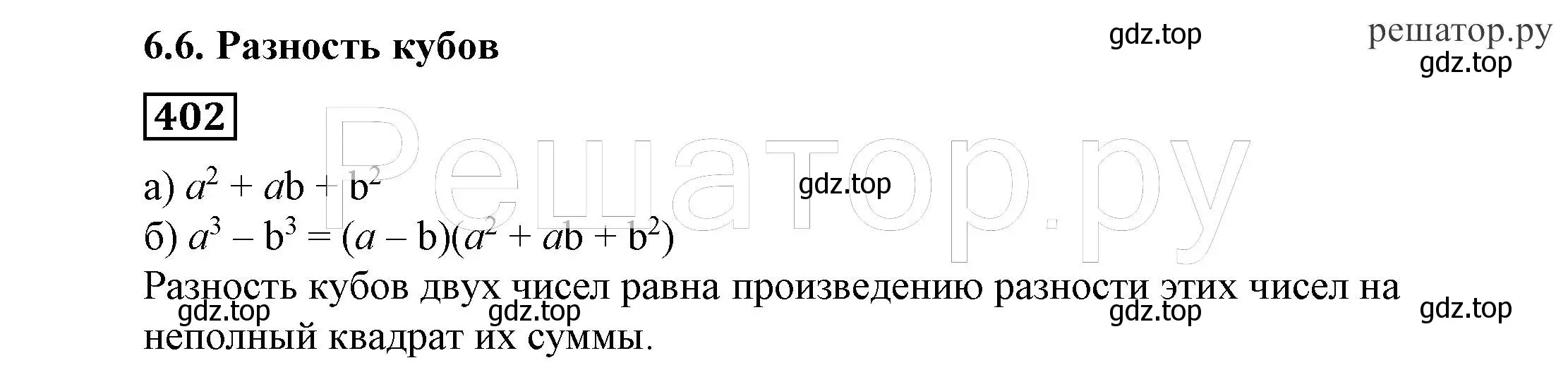 6.6. Разность кубов

gdz.top

решатор.ру

gdz.top

402

Решатор.ру

а) $a^2 + ab + b^2$

gdz.top

б) $a^3 - b^3 = (a - b)(a^2 + ab + b^2)$

Разность кубов двух чисел равна произведению разности этих чисел на неполный квадрат их суммы.

gdz.top gdz.top gdz.top gdz.top